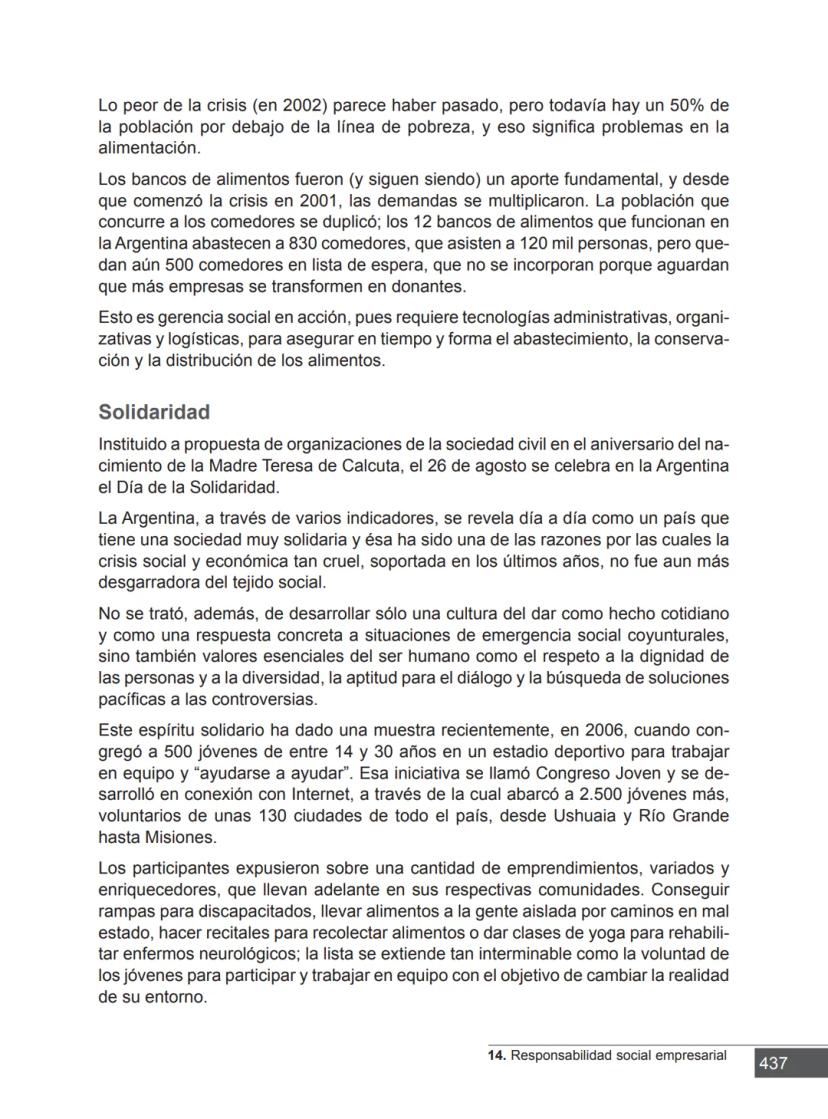 Lo peor de la crisis (en 2002) parece haber pasado, pero todavía hay un 50% de la población por debajo de la línea de pobreza, y eso significa problemas en la alimentación.

Los bancos de alimentos fueron (y siguen siendo) un aporte fundamental, y desde que comenzó la crisis en 2001, las demandas se multiplicaron. La población que concurre a los comedores se duplicó; los 12 bancos de alimentos que funcionan en la Argentina abastecen a 830 comedores, que asisten a 120 mil personas, pero quedan aún 500 comedores en lista de espera, que no se incorporan porque aguardan que más empresas se transformen en donantes.

Esto es gerencia social en acción, pues requiere tecnologías administrativas, organizativas y logísticas, para asegurar en tiempo y forma el abastecimiento, la conservación y la distribución de los alimentos.

Solidaridad

Instituido a propuesta de organizaciones de la sociedad civil en el aniversario del nacimiento de la Madre Teresa de Calcuta, el 26 de agosto se celebra en la Argentina el Día de la Solidaridad.

La Argentina, a través de varios indicadores, se revela día a día como un país que tiene una sociedad muy solidaria y ésa ha sido una de las razones por las cuales la crisis social y económica tan cruel, soportada en los últimos años, no fue aun más desgarradora del tejido social.

No se trató, además, de desarrollar sólo una cultura del dar como hecho cotidiano y como una respuesta concreta a situaciones de emergencia social coyunturales, sino también valores esenciales del ser humano como el respeto a la dignidad de las personas y a la diversidad, la aptitud para el diálogo y la búsqueda de soluciones pacíficas a las controversias.

Este espíritu solidario ha dado una muestra recientemente, en 2006, cuando congregó a 500 jóvenes de entre 14 y 30 años en un estadio deportivo para trabajar en equipo y “ayudarse a ayudar”. Esa iniciativa se llamó Congreso Joven y se desarrolló en conexión con Internet, a través de la cual abarcó a 2.500 jóvenes más, voluntarios de unas 130 ciudades de todo el país, desde Ushuaia y Río Grande hasta Misiones.

Los participantes expusieron sobre una cantidad de emprendimientos, variados y enriquecedores, que llevan adelante en sus respectivas comunidades. Conseguir rampas para discapacitados, llevar alimentos a la gente aislada por caminos en mal estado, hacer recitales para recolectar alimentos o dar clases de yoga para rehabilitar enfermos neurológicos; la lista se extiende tan interminable como la voluntad de los jóvenes para participar y trabajar en equipo con el objetivo de cambiar la realidad de su entorno.

14. Responsabilidad social empresarial 437